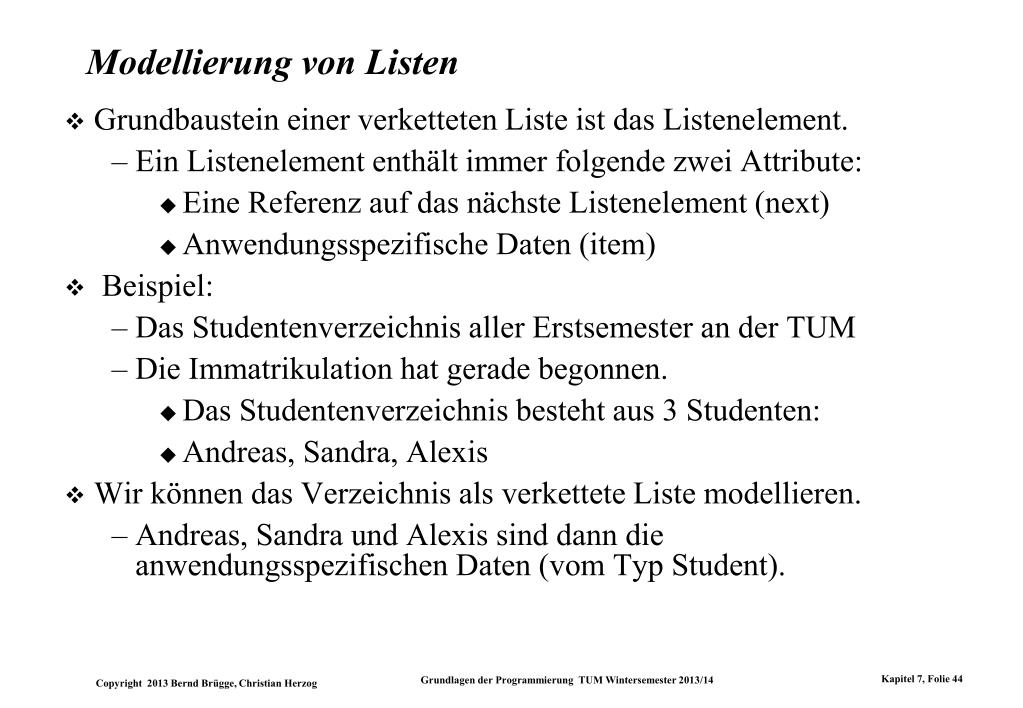 Modellierung von Listen

❖ Grundbaustein einer verketteten Liste ist das Listenelement.
– Ein Listenelement enthält immer folgende zwei Attribute:
◆ Eine Referenz auf das nächste Listenelement (next)
◆ Anwendungsspezifische Daten (item)

❖ Beispiel:
– Das Studentenverzeichnis aller Erstsemester an der TUM
– Die Immatrikulation hat gerade begonnen.
◆ Das Studentenverzeichnis besteht aus 3 Studenten:
◆ Andreas, Sandra, Alexis

❖ Wir können das Verzeichnis als verkettete Liste modellieren.
– Andreas, Sandra und Alexis sind dann die anwendungsspezifischen Daten (vom Typ Student).

Copyright 2013 Bernd Brügge, Christian Herzog

Grundlagen der Programmierung TUM Wintersemester 2013/14

Kapitel 7, Folie 44